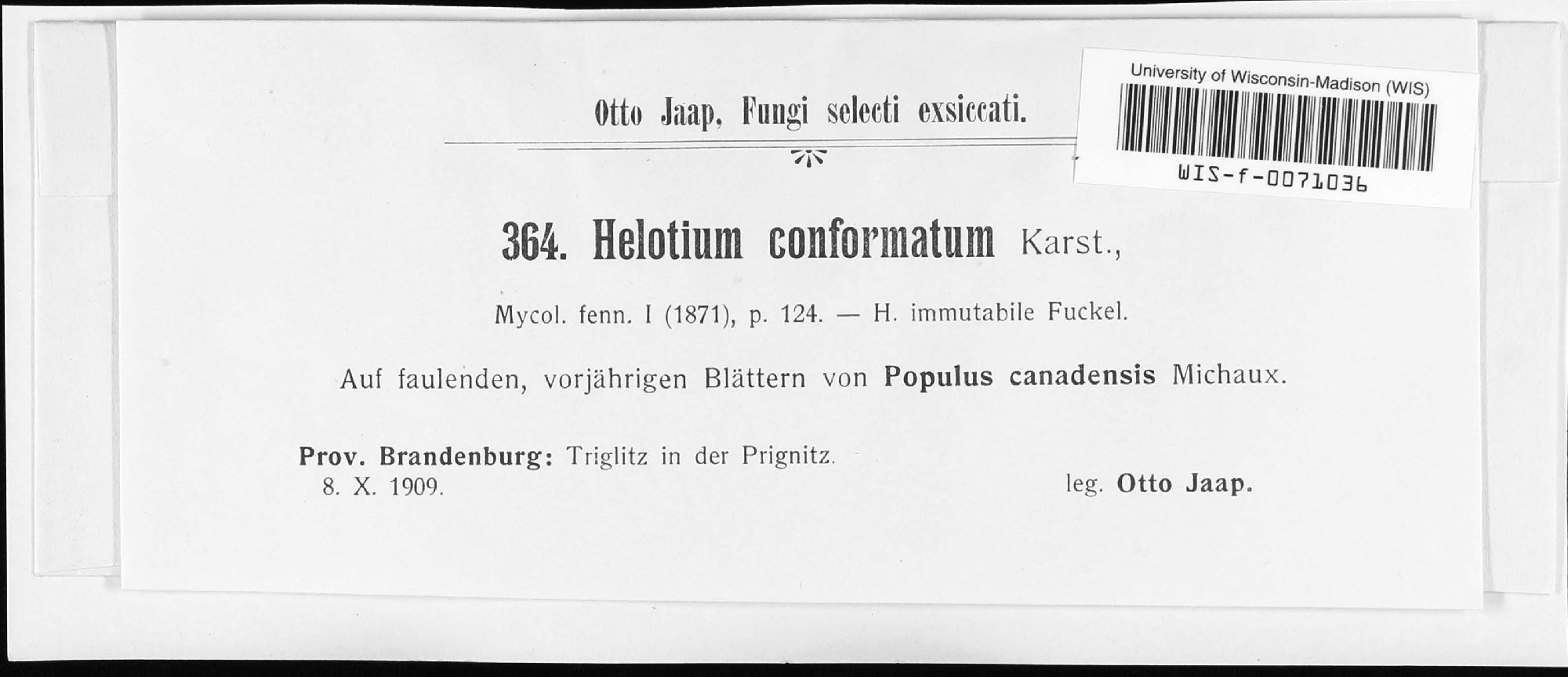 Otto Jaap, Fungi selecti exsiccati.

University of Wisconsin-Madison (WIS)

WIS-f-0071036

364. Helotium conformatum Karst.,

Mycol. fenn. I (1871), p. 124. — H. immutabile Fuckel.

Auf faulenden, vorjährigen Blättern von Populus canadensis Michaux.

Prov. Brandenburg: Triglitz in der Prignitz.
8. X. 1909.

leg. Otto Jaap.